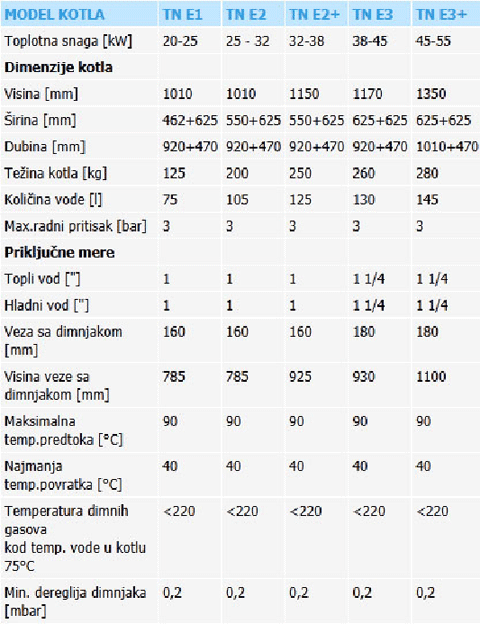 | MODEL KOTLA | TN E1 | TN E2 | TN E2+ | TN E3 | TN E3+ |
|---|---|---|---|---|---|
| Toplotna snaga [kW] | 20-25 | 25 - 32 | 32-38 | 38-45 | 45-55 |
| **Dimenzije kotla** | | | | | |
| Visina [mm] | 1010 | 1010 | 1150 | 1170 | 1350 |
| Širina [mm] | 462+625 | 550+625 | 550+625 | 625+625 | 625+625 |
| Dubina [mm] | 920+470 | 920+470 | 920+470 | 920+470 | 1010+470 |
| Težina kotla [kg] | 125 | 200 | 250 | 260 | 280 |
| Količina vode [l] | 75 | 105 | 125 | 130 | 145 |
| Max.radni pritisak [bar] | 3 | 3 | 3 | 3 | 3 |
| **Priključne mere** | | | | | |
| Topli vod ["] | 1 | 1 | 1 | 1 1/4 | 1 1/4 |
| Hladni vod ["] | 1 | 1 | 1 | 1 1/4 | 1 1/4 |
| Veza sa dimnjakom [mm] | 160 | 160 | 160 | 180 | 180 |
| Visina veze sa dimnjakom [mm] | 785 | 785 | 925 | 930 | 1100 |
| Maksimalna temp.predtoka [°C] | 90 | 90 | 90 | 90 | 90 |
| Najmanja temp.povratka [°C] | 40 | 40 | 40 | 40 | 40 |
| Temperatura dimnih gasova kod temp. vode u kotlu 75°C | <220 | <220 | <220 | <220 | <220 |
| Min. dereglija dimnjaka [mbar] | 0,2 | 0,2 | 0,2 | 0,2 | 0,2 |